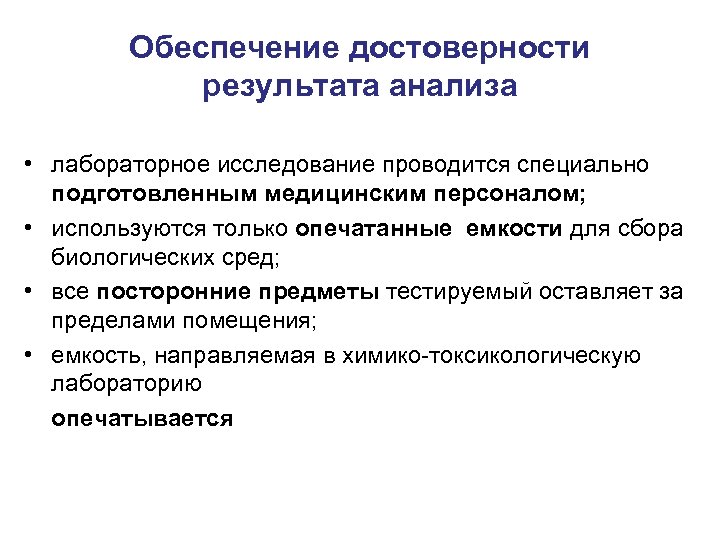 Обеспечение достоверности результата анализа

• лабораторное исследование проводится специально подготовленным медицинским персоналом;

• используются только опечатанные емкости для сбора биологических сред;

• все посторонние предметы тестируемый оставляет за пределами помещения;

• емкость, направляемая в химико-токсикологическую лабораторию

опечатывается